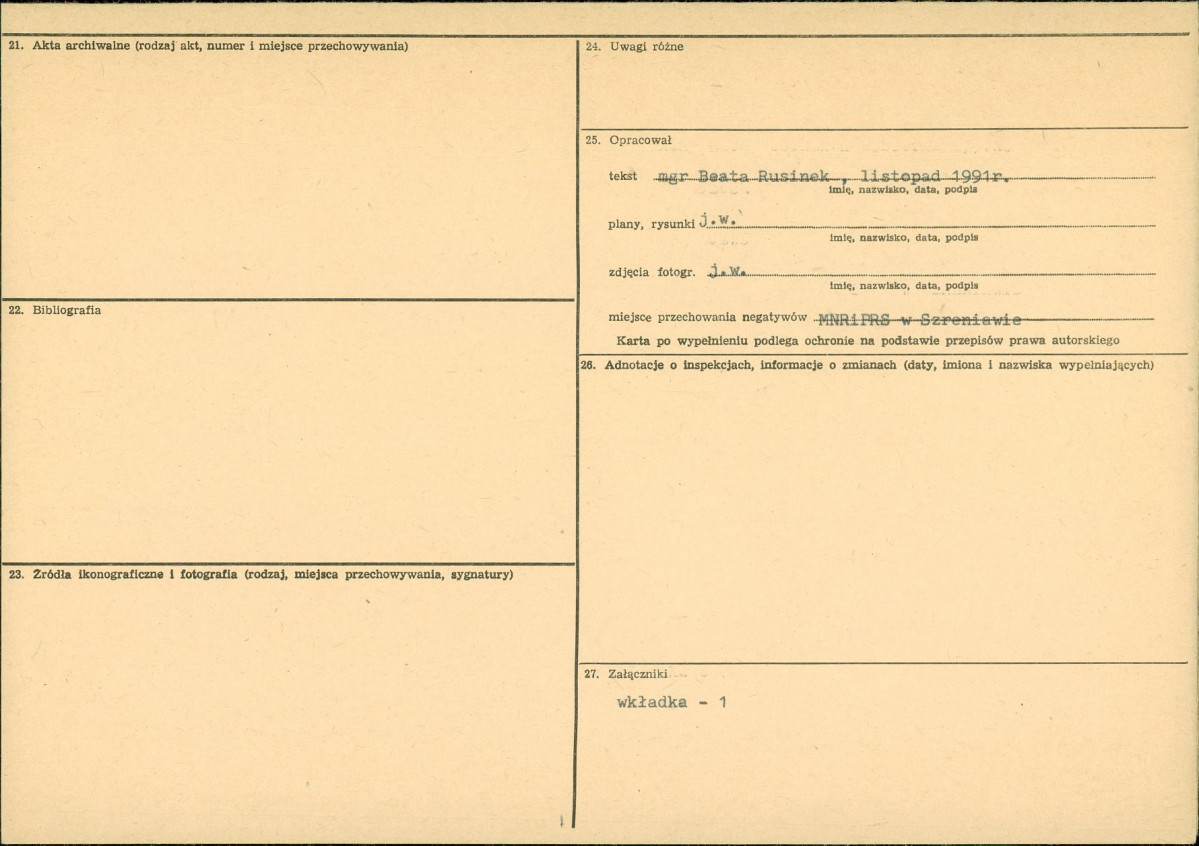 21. Akta archiwalne (rodzaj akt, numer i miejsce przechowywania)

22. Bibliografia

23. Źródła ikonograficzne i fotografia (rodzaj, miejsca przechowywania, sygnatury)

24. Uwagi różne

25. Opracował

tekst mgr Beata Rusinek , listopad 1991r.
imię, nazwisko, data, podpis

plany, rysunki j.w.
imię, nazwisko, data, podpis

zdjęcia fotogr. j.w.
imię, nazwisko, data, podpis

miejsce przechowania negatywów MNRiPRS w Szreniawie
Karta po wypełnieniu podlega ochronie na podstawie przepisów prawa autorskiego

26. Adnotacje o inspekcjach, informacje o zmianach (daty, imiona i nazwiska wypełniających)

27. Załączniki

wkładka - 1